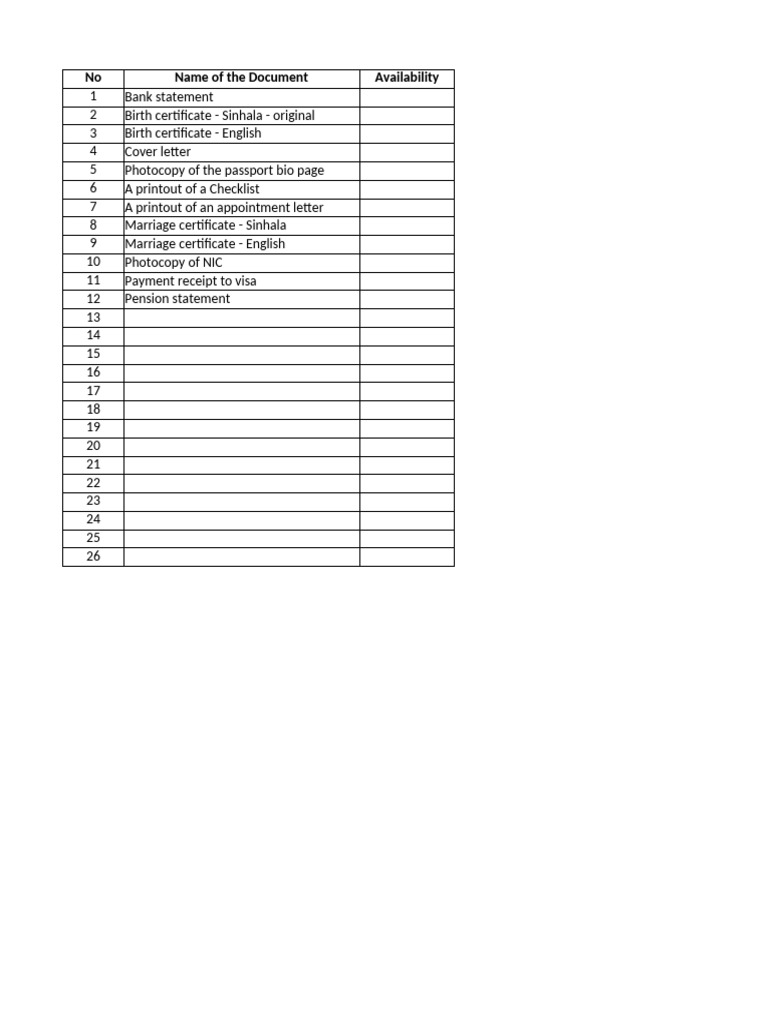 | No | Name of the Document | Availability |
|---|---|---|
| 1 | Bank statement | |
| 2 | Birth certificate - Sinhala - original | |
| 3 | Birth certificate - English | |
| 4 | Cover letter | |
| 5 | Photocopy of the passport bio page | |
| 6 | A printout of a Checklist | |
| 7 | A printout of an appointment letter | |
| 8 | Marriage certificate - Sinhala | |
| 9 | Marriage certificate - English | |
| 10 | Photocopy of NIC | |
| 11 | Payment receipt to visa | |
| 12 | Pension statement | |
| 13 | | |
| 14 | | |
| 15 | | |
| 16 | | |
| 17 | | |
| 18 | | |
| 19 | | |
| 20 | | |
| 21 | | |
| 22 | | |
| 23 | | |
| 24 | | |
| 25 | | |
| 26 | | |